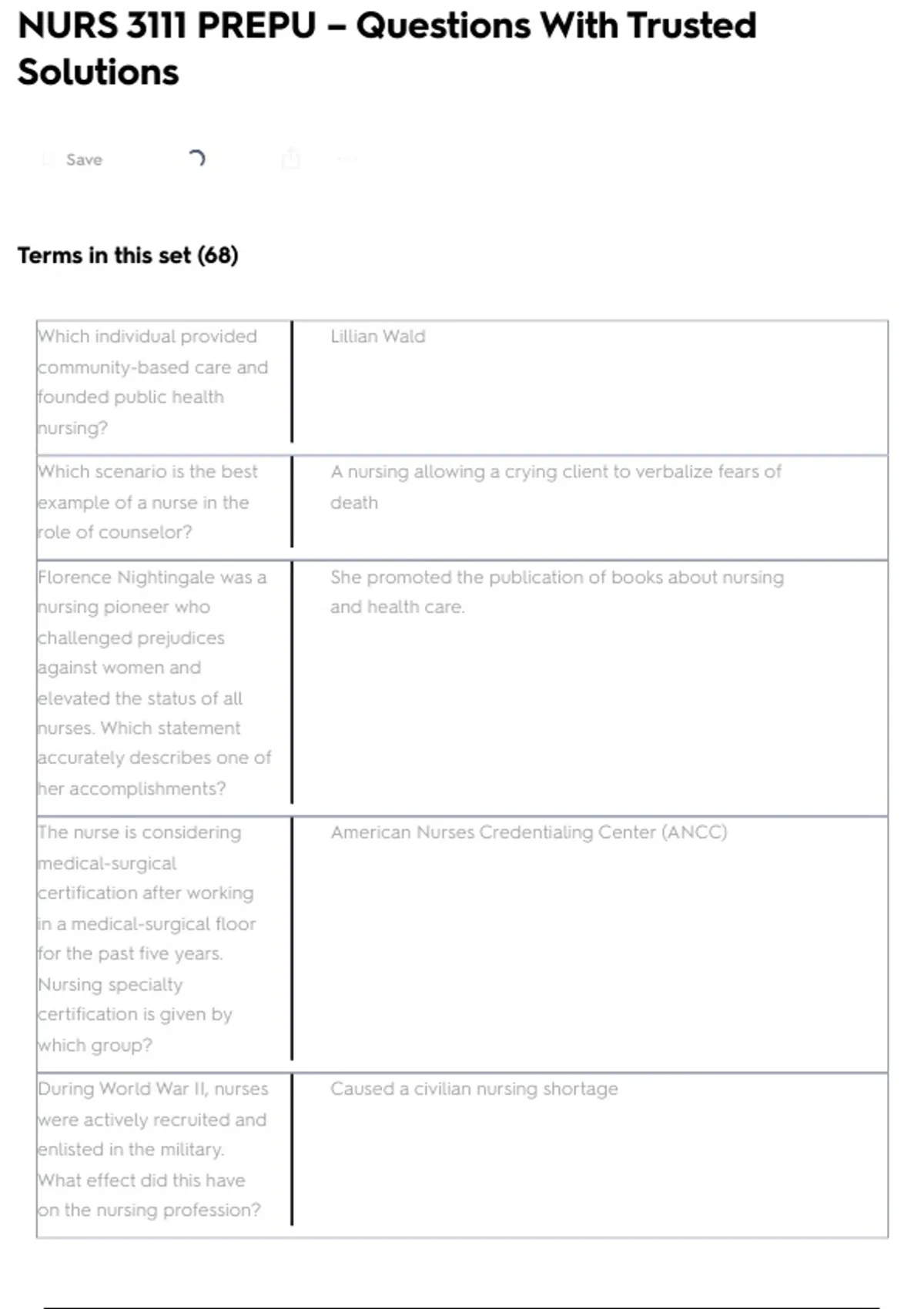 NURS 3111 PREPU – Questions With Trusted Solutions

Save

Terms in this set (68)

| | |
|---|---|
| Which individual provided community-based care and founded public health nursing? | Lillian Wald |
| Which scenario is the best example of a nurse in the role of counselor? | A nursing allowing a crying client to verbalize fears of death |
| Florence Nightingale was a nursing pioneer who challenged prejudices against women and elevated the status of all nurses. Which statement accurately describes one of her accomplishments? | She promoted the publication of books about nursing and health care. |
| The nurse is considering medical-surgical certification after working in a medical-surgical floor for the past five years. Nursing specialty certification is given by which group? | American Nurses Credentialing Center (ANCC) |
| During World War II, nurses were actively recruited and enlisted in the military. What effect did this have on the nursing profession? | Caused a civilian nursing shortage |